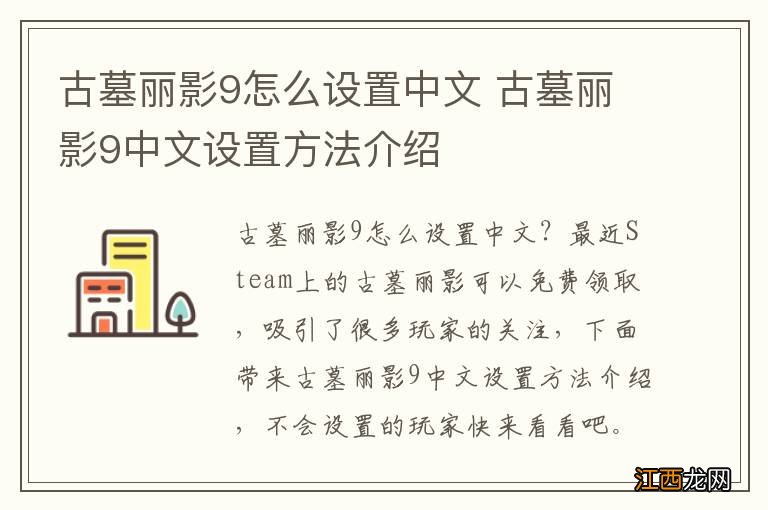 古墓丽影9怎么设置中文 古墓丽影9中文设置方法介绍

古墓丽影9怎么设置中文？最近Steam上的古墓丽影可以免费领取，吸引了很多玩家的关注，下面带来古墓丽影9中文设置方法介绍，不会设置的玩家快来看看吧。

江西龙网